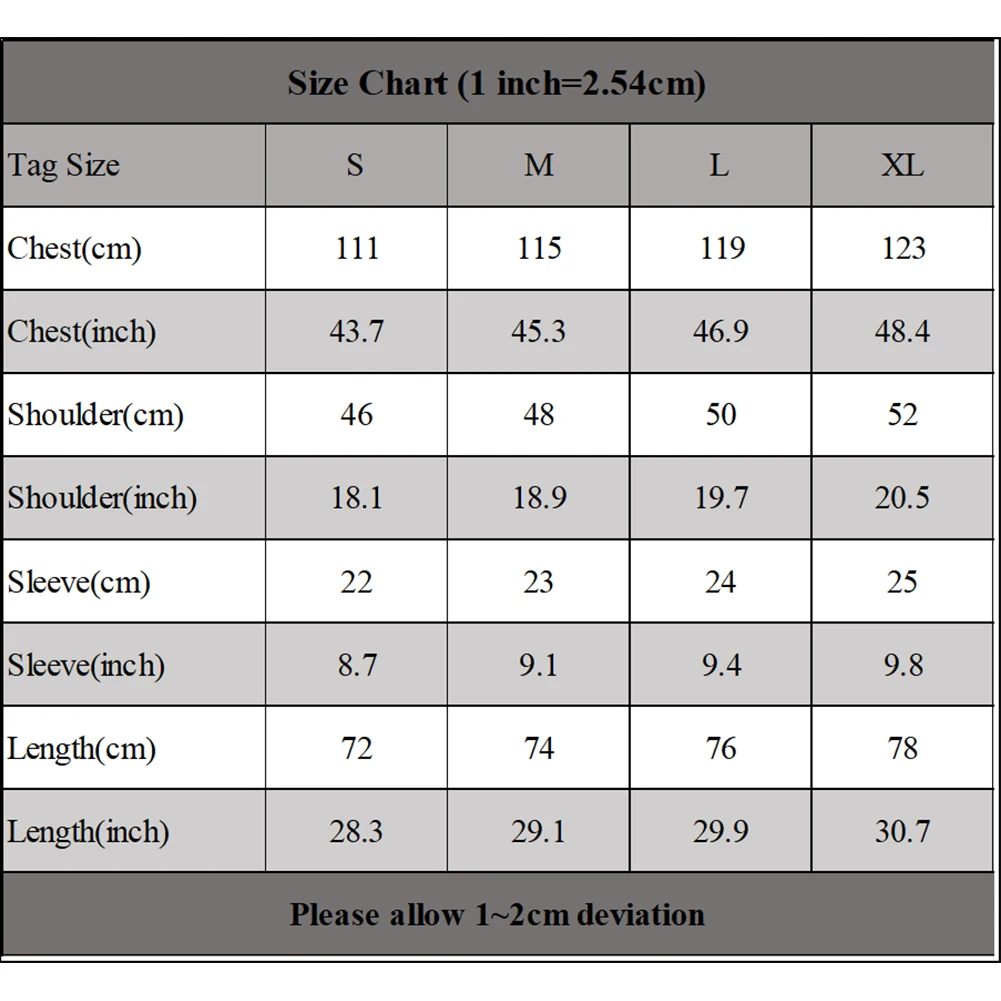 Size Chart (1 inch=2.54cm)

| Tag Size | S | M | L | XL |
|---|---|---|---|---|
| Chest(cm) | 111 | 115 | 119 | 123 |
| Chest(inch) | 43.7 | 45.3 | 46.9 | 48.4 |
| Shoulder(cm) | 46 | 48 | 50 | 52 |
| Shoulder(inch) | 18.1 | 18.9 | 19.7 | 20.5 |
| Sleeve(cm) | 22 | 23 | 24 | 25 |
| Sleeve(inch) | 8.7 | 9.1 | 9.4 | 9.8 |
| Length(cm) | 72 | 74 | 76 | 78 |
| Length(inch) | 28.3 | 29.1 | 29.9 | 30.7 |

Please allow 1~2cm deviation